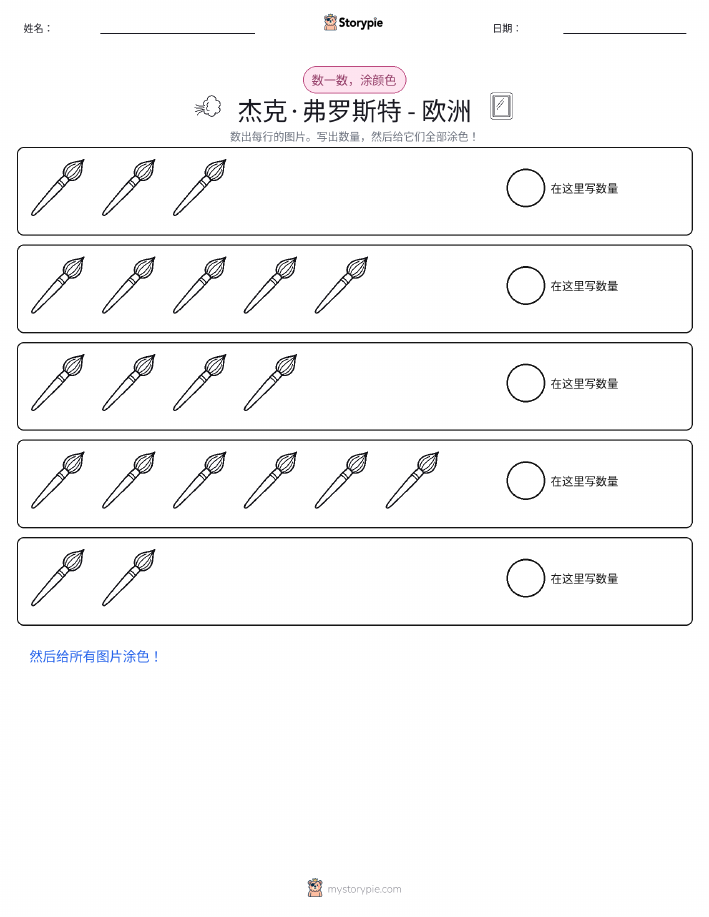 姓名：

Storypie

日期：

数一数，涂颜色

杰克·弗罗斯特 - 欧洲

数出每行的图片。写出数量，然后给它们全部涂色！

在这里写数量

在这里写数量

在这里写数量

在这里写数量

在这里写数量

然后给所有图片涂色！

mystorypie.com